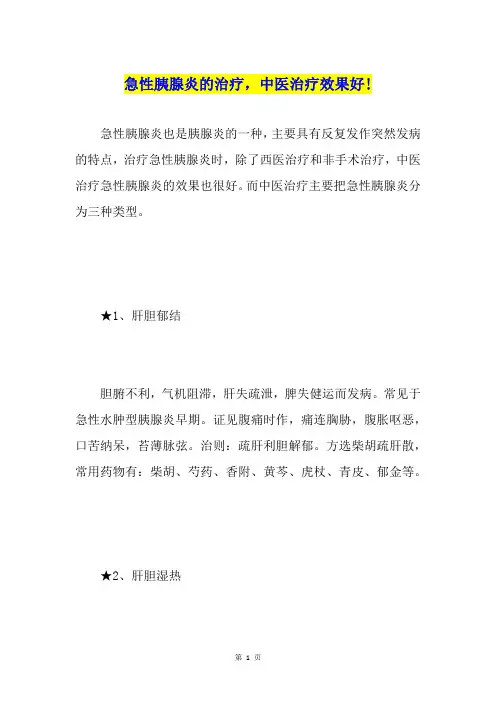 急性胰腺炎的治疗，中医治疗效果好！

急性胰腺炎也是胰腺炎的一种，主要具有反复发作突然发病的特点，治疗急性胰腺炎时，除了西医治疗和非手术治疗，中医治疗急性胰腺炎的效果也很好。而中医治疗主要把急性胰腺炎分为三种类型。

★1、肝胆郁结

胆腑不利，气机阻滞，肝失疏泄，脾失健运而发病。常见于急性水肿型胰腺炎早期。证见腹痛时作，痛连胸胁，腹胀呕恶，口苦纳呆，苔薄脉弦。治则：疏肝利胆解郁。方选柴胡疏肝散，常用药物有：柴胡、芍药、香附、黄芩、虎杖、青皮、郁金等。

★2、肝胆湿热

第 1 页